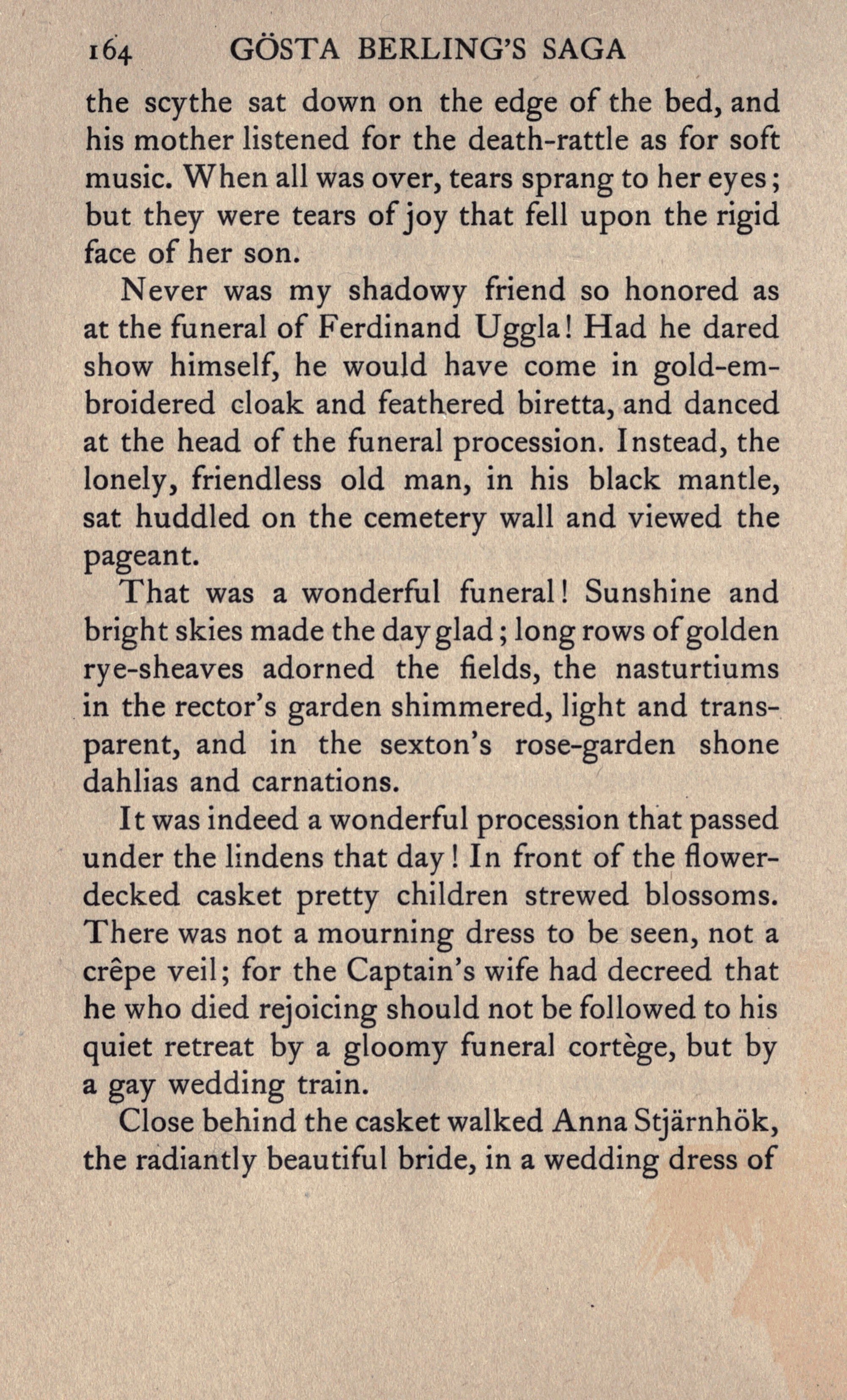 164 GÖSTA BERLING'S SAGA

the scythe sat down on the edge of the bed, and his mother listened for the death-rattle as for soft music. When all was over, tears sprang to her eyes; but they were tears of joy that fell upon the rigid face of her son.

Never was my shadowy friend so honored as at the funeral of Ferdinand Uggla! Had he dared show himself, he would have come in gold-embroidered cloak and feathered biretta, and danced at the head of the funeral procession. Instead, the lonely, friendless old man, in his black mantle, sat huddled on the cemetery wall and viewed the pageant.

That was a wonderful funeral! Sunshine and bright skies made the day glad; long rows of golden rye-sheaves adorned the fields, the nasturtiums in the rector's garden shimmered, light and transparent, and in the sexton's rose-garden shone dahlias and carnations.

It was indeed a wonderful procession that passed under the lindens that day! In front of the flower-decked casket pretty children strewed blossoms. There was not a mourning dress to be seen, not a crêpe veil; for the Captain's wife had decreed that he who died rejoicing should not be followed to his quiet retreat by a gloomy funeral cortège, but by a gay wedding train.

Close behind the casket walked Anna Stjärnhök, the radiantly beautiful bride, in a wedding dress of